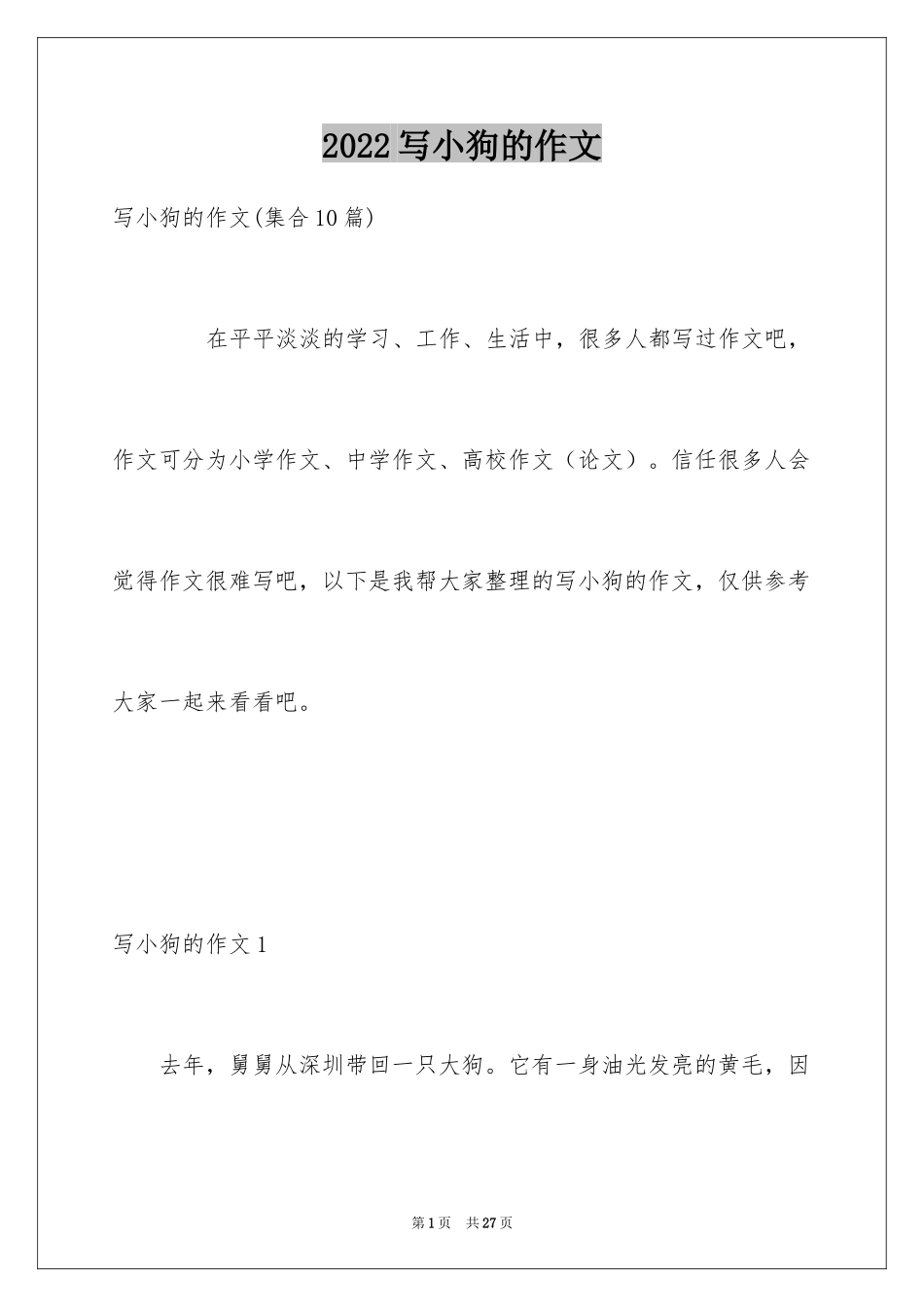 2022写小狗的作文

写小狗的作文(集合10篇)

在平平淡淡的学习、工作、生活中，很多人都写过作文吧，作文可分为小学作文、中学作文、高校作文（论文）。信任很多人会觉得作文很难写吧，以下是我帮大家整理的写小狗的作文，仅供参考大家一起来看看吧。

写小狗的作文1

去年，舅舅从深圳带回一只大狗。它有一身油光发亮的黄毛，因

第1页 共27页